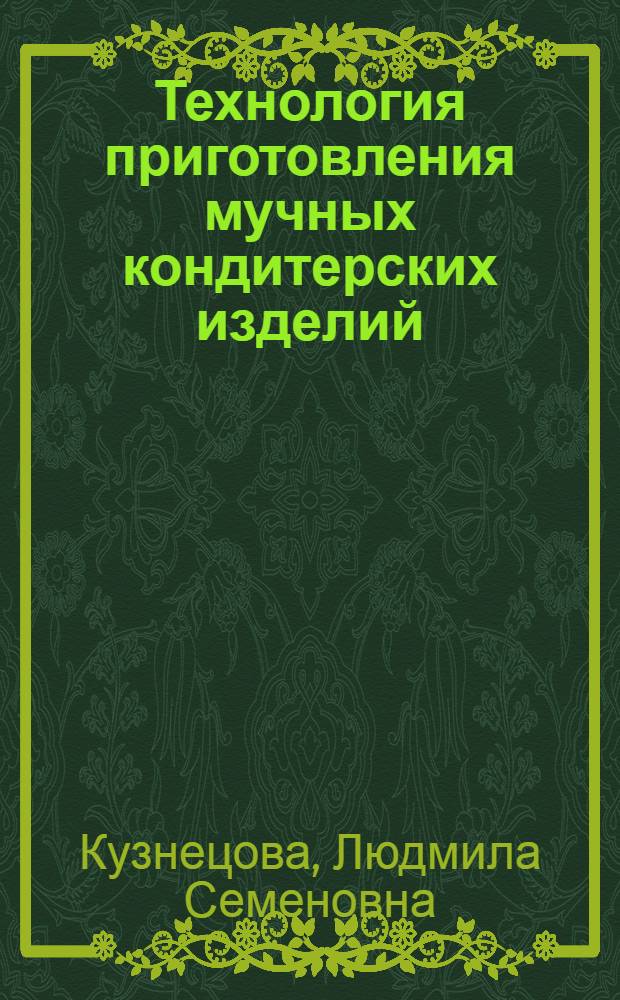 Технология приготовления мучных кондитерских изделий

Кузнецова, Людмила Семеновна